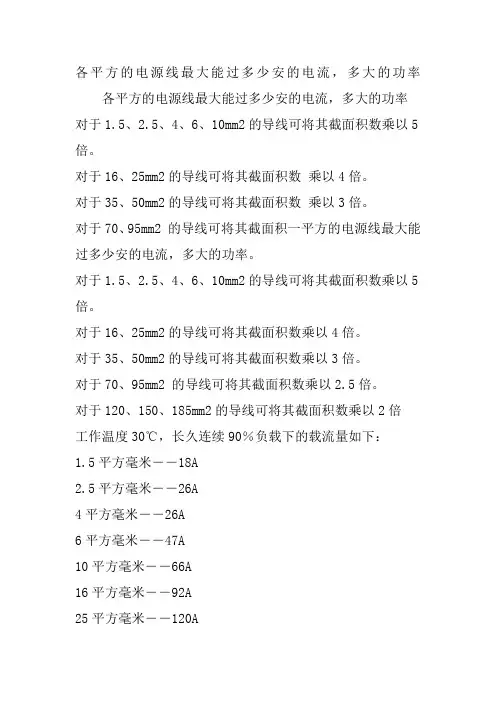 各平方的电源线最大能过多少安的电流，多大的功率

各平方的电源线最大能过多少安的电流，多大的功率

对于 1.5、2.5、4、6、10mm2 的导线可将其截面积数乘以 5 倍。

对于 16、25mm2 的导线可将其截面积数 乘以 4 倍。

对于 35、50mm2 的导线可将其截面积数 乘以 3 倍。

对于 70、95mm2 的导线可将其截面积一平方的电源线最大能过多少安的电流，多大的功率。

对于 1.5、2.5、4、6、10mm2 的导线可将其截面积数乘以 5 倍。

对于 16、25mm2 的导线可将其截面积数乘以 4 倍。

对于 35、50mm2 的导线可将其截面积数乘以 3 倍。

对于 70、95mm2 的导线可将其截面积数乘以 2.5 倍。

对于 120、150、185mm2 的导线可将其截面积数乘以 2 倍

工作温度 30℃，长久连续 90%负载下的载流量如下：

1.5 平方毫米——18A

2.5 平方毫米——26A

4 平方毫米——26A

6 平方毫米——47A

10 平方毫米——66A

16 平方毫米——92A

25 平方毫米——120A